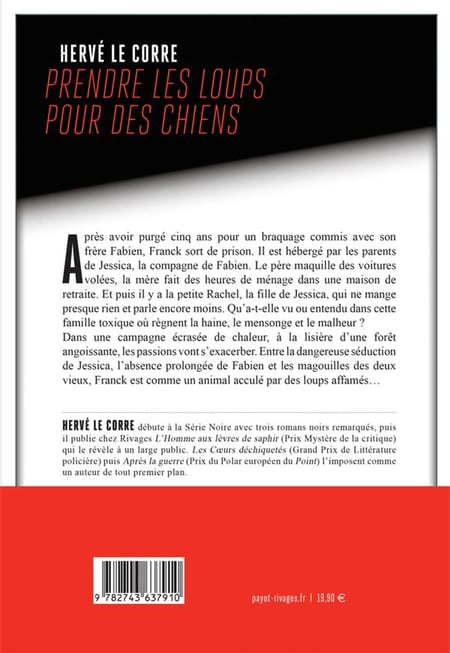 HERVÉ LE CORRE
PRENDRE LES LOUPS POUR DES CHIENS

Après avoir purgé cinq ans pour un braquage commis avec son frère Fabien, Franck sort de prison. Il est hébergé par les parents de Jessica, la compagne de Fabien. Le père maquille des voitures volées, la mère fait des heures de ménage dans une maison de retraite. Et puis il y a la petite Rachel, la fille de Jessica, qui ne mange presque rien et parle encore moins. Qu'a-t-elle vu ou entendu dans cette famille toxique où règnent la haine, le mensonge et le malheur ?
Dans une campagne écrasée de chaleur, à la lisière d'une forêt angoissante, les passions vont s'exacerber. Entre la dangereuse séduction de Jessica, l'absence prolongée de Fabien et les magouilles des deux vieux, Franck est comme un animal acculé par des loups affamés…

HERVÉ LE CORRE débute à la Série Noire avec trois romans noirs remarqués, puis il publie chez Rivages L'Homme aux lèvres de saphir (Prix Mystère de la critique) qui le révèle à un large public. Les Cœurs déchiquetés (Grand Prix de Littérature policière) puis Après la guerre (Prix du Polar européen du Point) l'imposent comme un auteur de tout premier plan.

9 782743 637910

payot-rivages.fr | 19,90 €